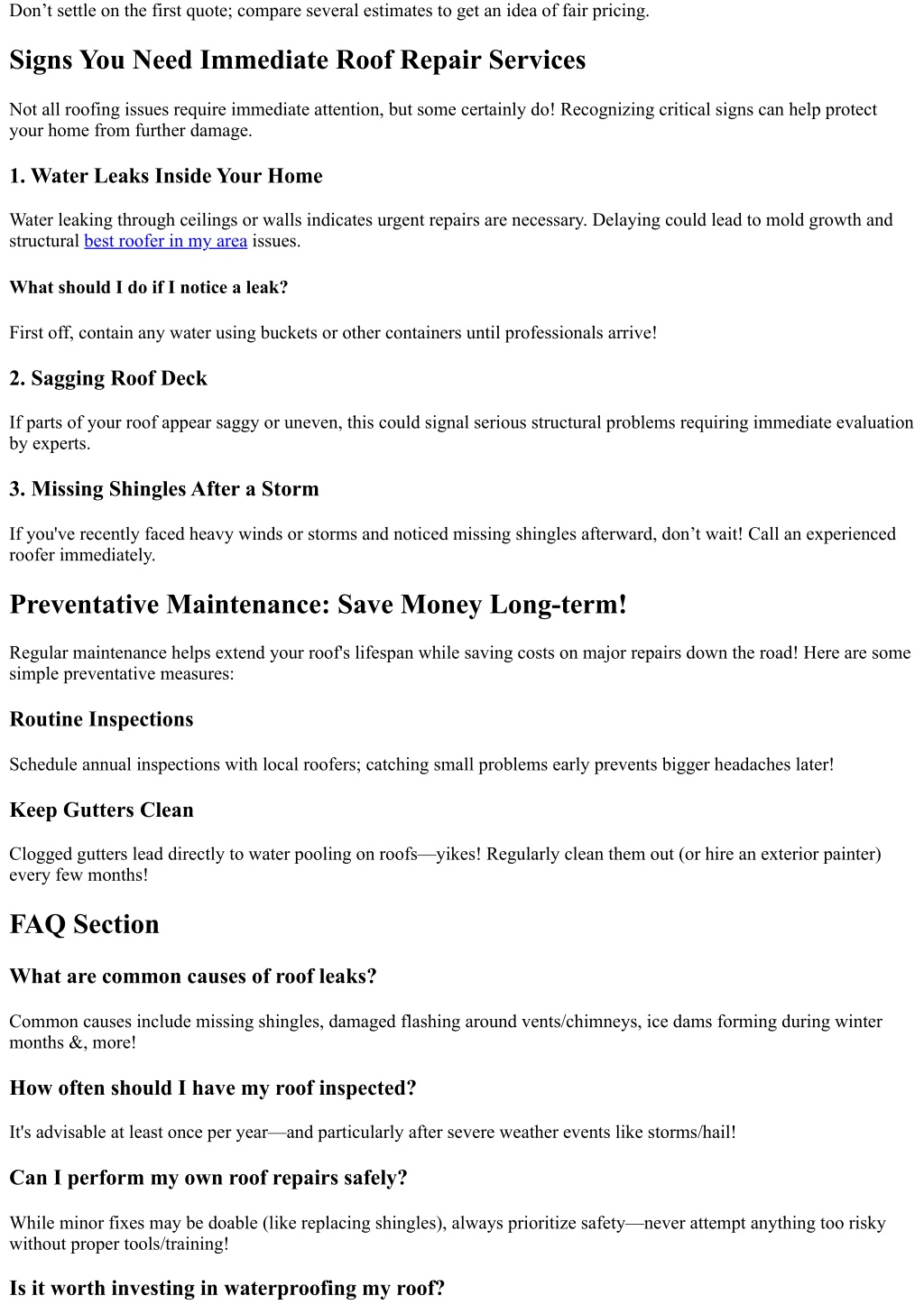 Don’t settle on the first quote; compare several estimates to get an idea of fair pricing.

Signs You Need Immediate Roof Repair Services

Not all roofing issues require immediate attention, but some certainly do! Recognizing critical signs can help protect your home from further damage.

1. Water Leaks Inside Your Home

Water leaking through ceilings or walls indicates urgent repairs are necessary. Delaying could lead to mold growth and structural best roofer in my area issues.

What should I do if I notice a leak?

First off, contain any water using buckets or other containers until professionals arrive!

2. Sagging Roof Deck

If parts of your roof appear saggy or uneven, this could signal serious structural problems requiring immediate evaluation by experts.

3. Missing Shingles After a Storm

If you've recently faced heavy winds or storms and noticed missing shingles afterward, don’t wait! Call an experienced roofer immediately.

Preventative Maintenance: Save Money Long-term!

Regular maintenance helps extend your roof's lifespan while saving costs on major repairs down the road! Here are some simple preventative measures:

Routine Inspections

Schedule annual inspections with local roofers; catching small problems early prevents bigger headaches later!

Keep Gutters Clean

Clogged gutters lead directly to water pooling on roofs—yikes! Regularly clean them out (or hire an exterior painter) every few months!

FAQ Section

What are common causes of roof leaks?

Common causes include missing shingles, damaged flashing around vents/chimneys, ice dams forming during winter months &, more!

How often should I have my roof inspected?

It's advisable at least once per year—and particularly after severe weather events like storms/hail!

Can I perform my own roof repairs safely?

While minor fixes may be doable (like replacing shingles), always prioritize safety—never attempt anything too risky without proper tools/training!

Is it worth investing in waterproofing my roof?